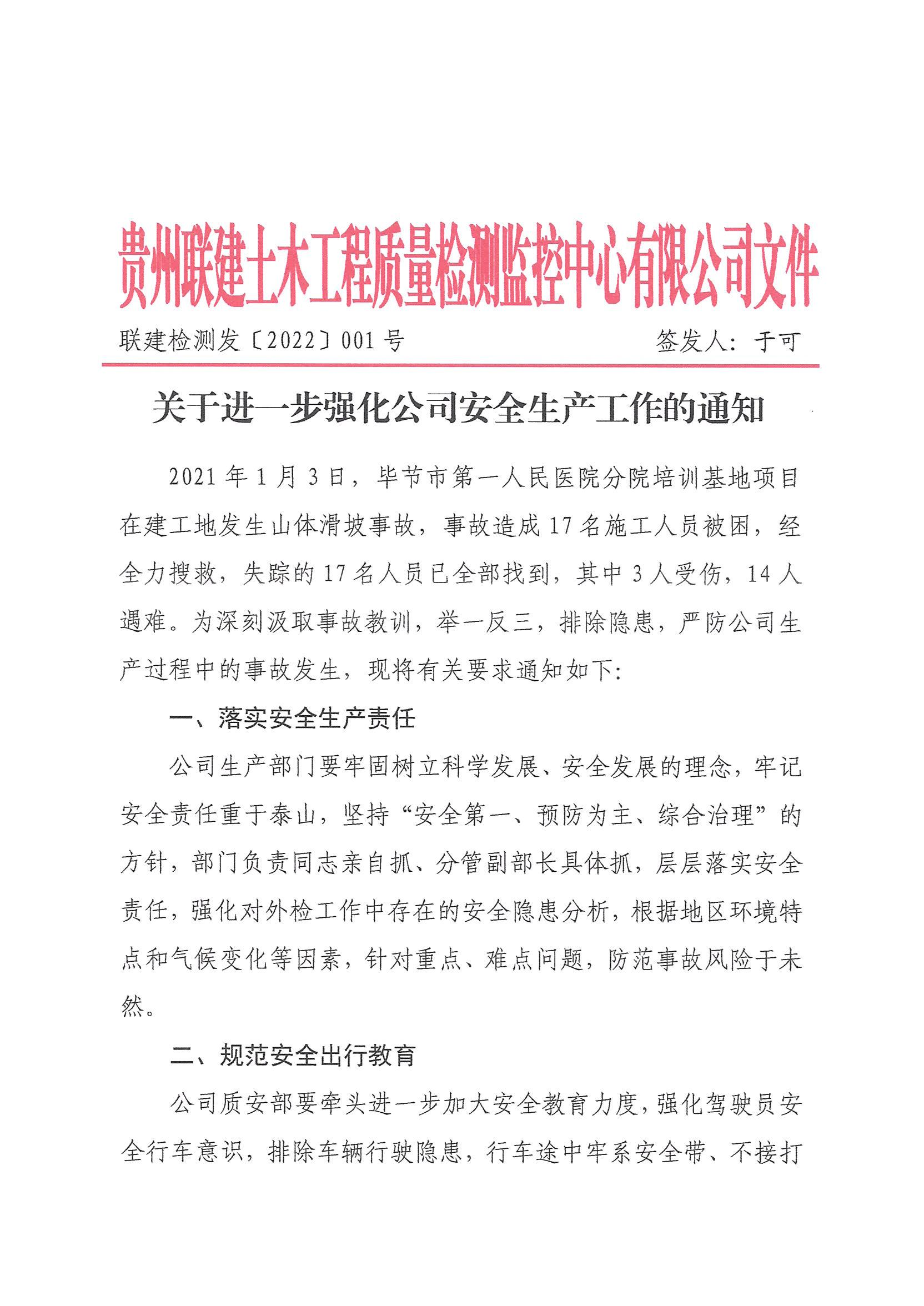 贵州联建土木工程质量检测监控中心有限公司文件

联建检测发〔2022〕001 号　　签发人：于可

关于进一步强化公司安全生产工作的通知

2021 年 1 月 3 日，毕节市第一人民医院分院培训基地项目在建工地发生山体滑坡事故，事故造成 17 名施工人员被困，经全力搜救，失踪的 17 名人员已全部找到，其中 3 人受伤，14 人遇难。为深刻汲取事故教训，举一反三，排除隐患，严防公司生产过程中的事故发生，现将有关要求通知如下:

一、落实安全生产责任

公司生产部门要牢固树立科学发展、安全发展的理念，牢记安全责任重于泰山，坚持“安全第一、预防为主、综合治理”的方针，部门负责同志亲自抓、分管副部长具体抓，层层落实安全责任，强化对外检工作中存在的安全隐患分析，根据地区环境特点和气候变化等因素，针对重点、难点问题，防范事故风险于未然。

二、规范安全出行教育

公司质安部要牵头进一步加大安全教育力度，强化驾驶员安全行车意识，排除车辆行驶隐患，行车途中牢系安全带、不接打